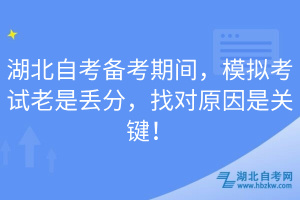 湖北自考备考期间，模拟考试老是丢分，找对原因是关键！

湖北自考网
www.hbzkw.com